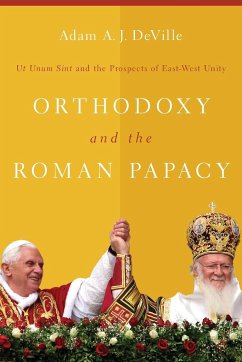 Adam A. J. DeVille

Ut Unum Sint and the Prospects of East-West Unity

ORTHODOXY

and the

ROMAN PAPACY